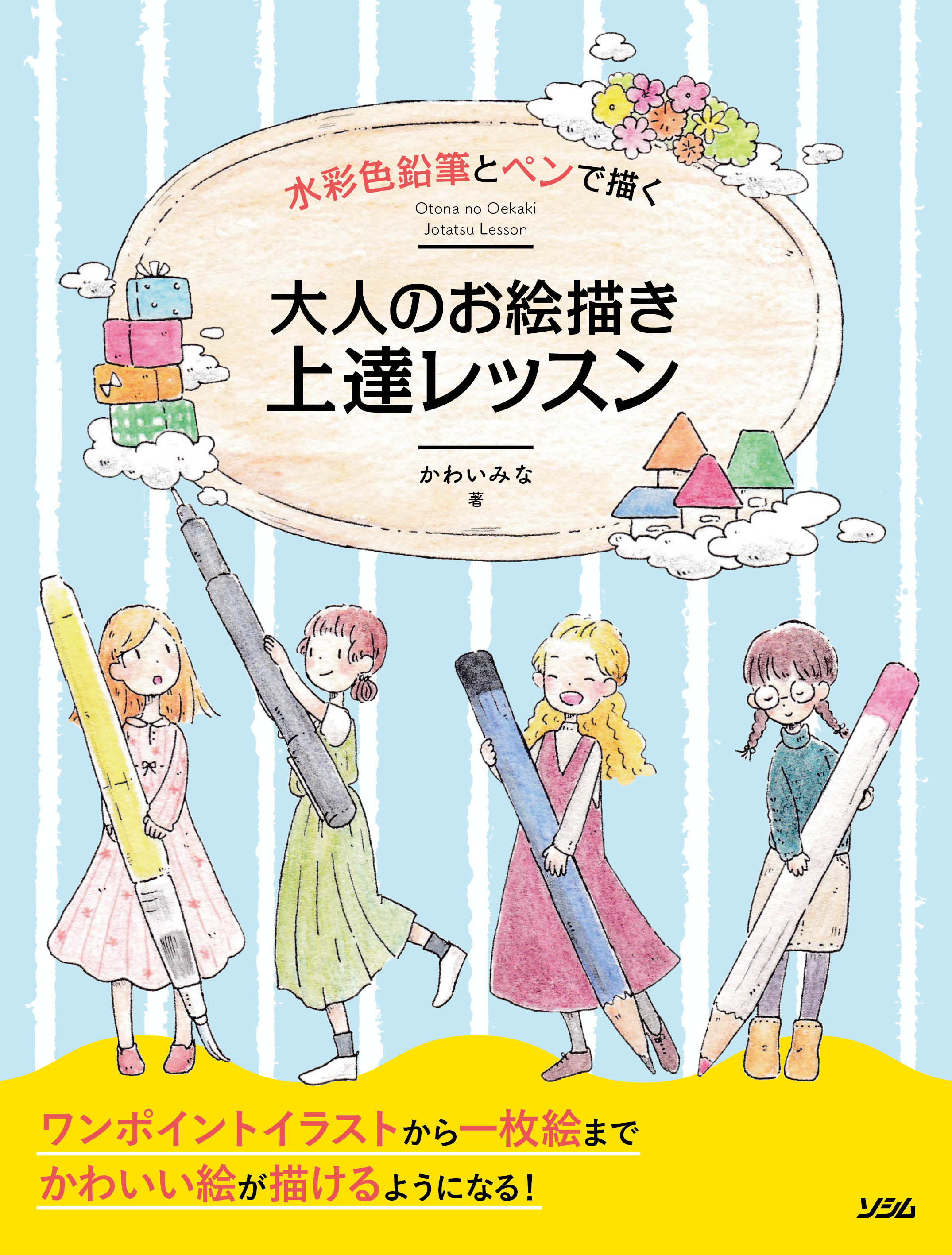 水彩色鉛筆とペンで描く

Otona no Oekaki
Jotatsu Lesson

大人のお絵描き
上達レッスン

かわいみな
著

ワンポイントイラストから一枚絵まで
かわいい絵が描けるようになる!

ソシム